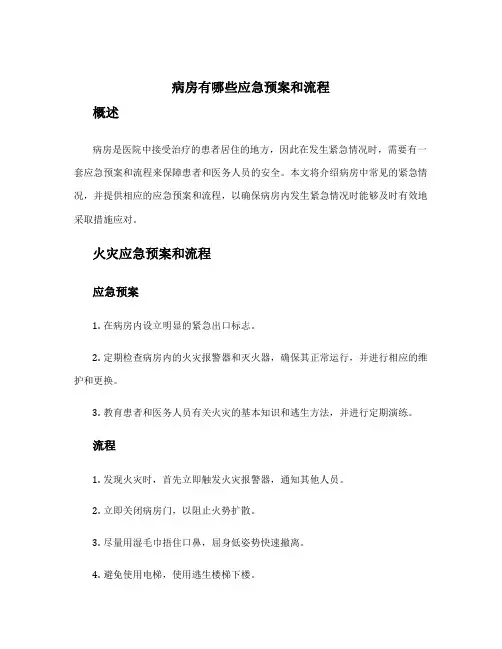 病房有哪些应急预案和流程

概述

病房是医院中接受治疗的患者居住的地方，因此在发生紧急情况时，需要有一套应急预案和流程来保障患者和医务人员的安全。本文将介绍病房中常见的紧急情况，并提供相应的应急预案和流程，以确保病房内发生紧急情况时能够及时有效地采取措施应对。

火灾应急预案和流程

应急预案

1. 在病房内设立明显的紧急出口标志。

2. 定期检查病房内的火灾报警器和灭火器，确保其正常运行，并进行相应的维护和更换。

3. 教育患者和医务人员有关火灾的基本知识和逃生方法，并进行定期演练。

流程

1. 发现火灾时，首先立即触发火灾报警器，通知其他人员。

2. 立即关闭病房门，以阻止火势扩散。

3. 尽量用湿毛巾捂住口鼻，屈身低姿势快速撤离。

4. 避免使用电梯，使用逃生楼梯下楼。